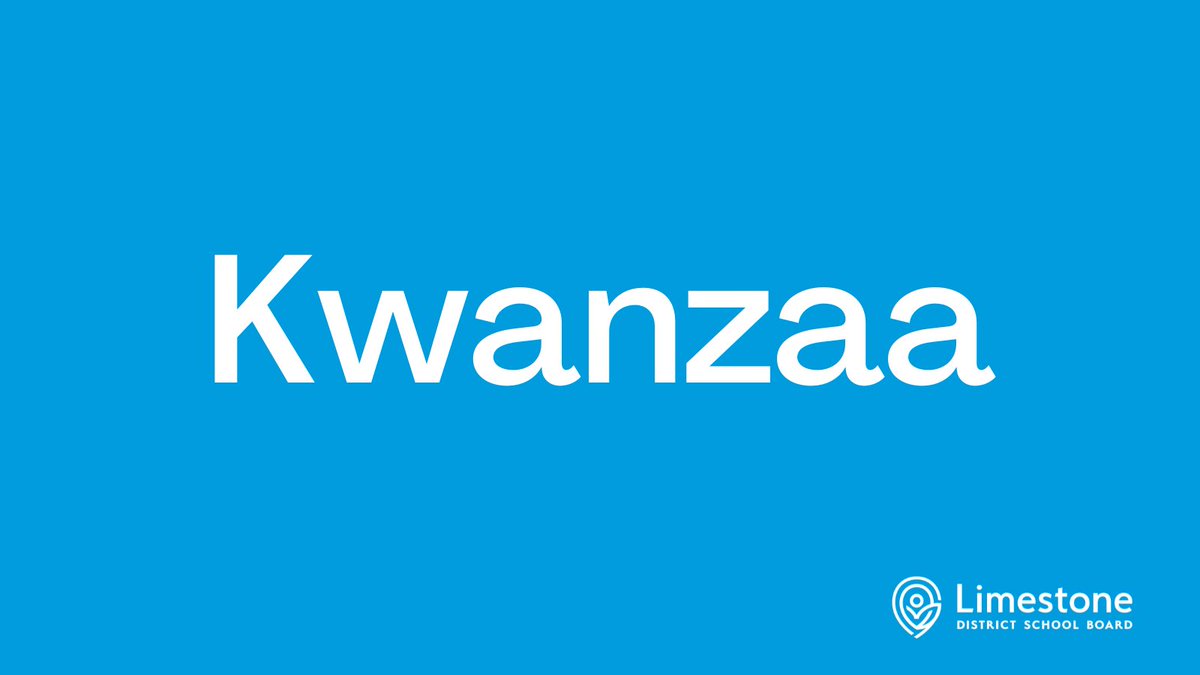 Kwanzaa

Limestone
DISTRICT SCHOOL BOARD